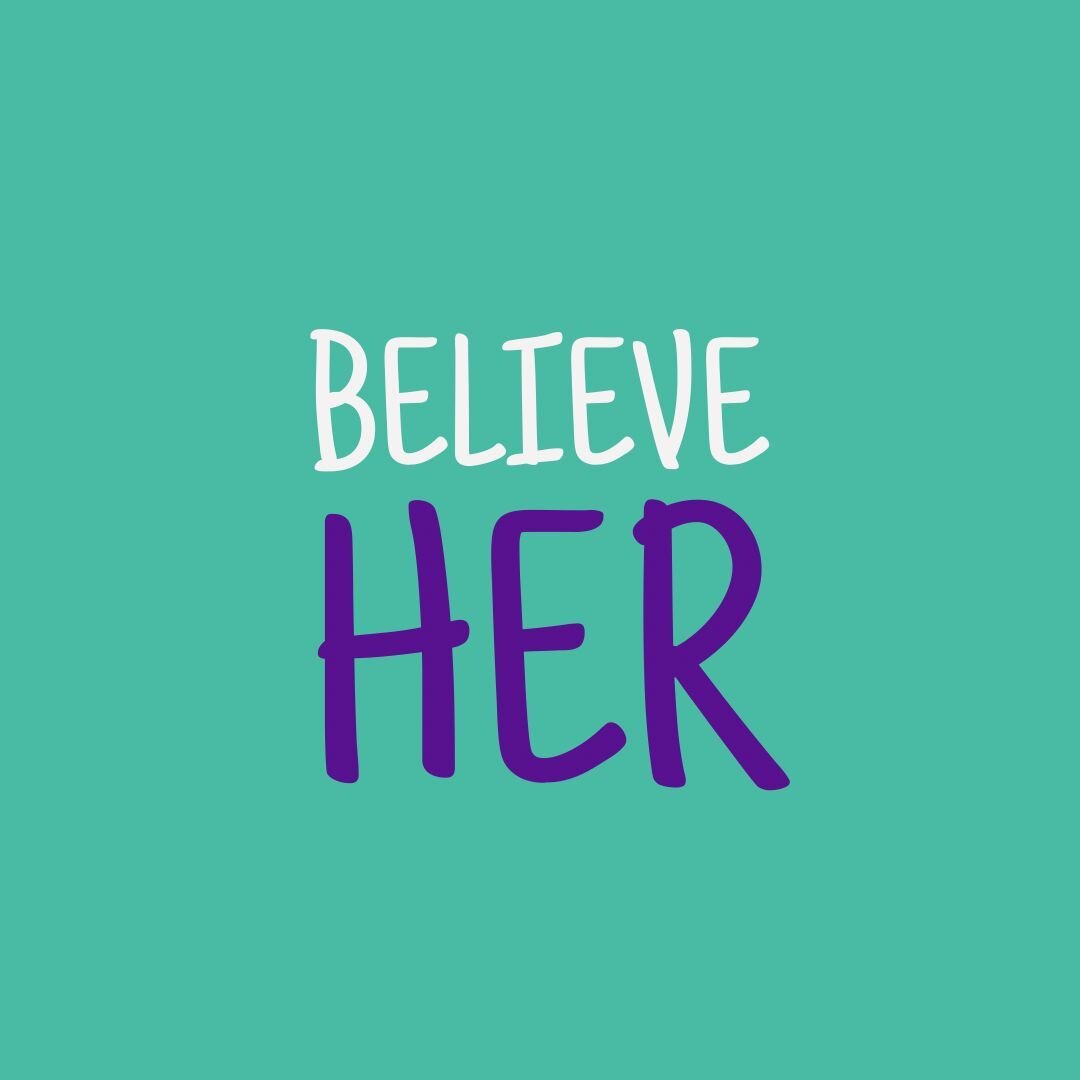 BELIEVE
HER